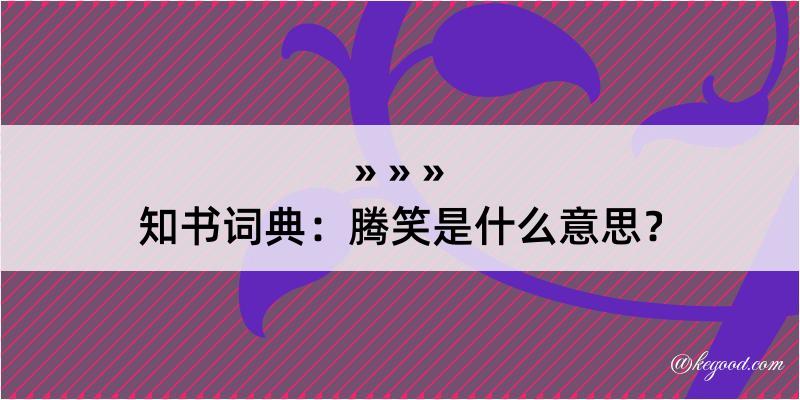 » » »
知书词典：腾笑是什么意思？

@kegood.com